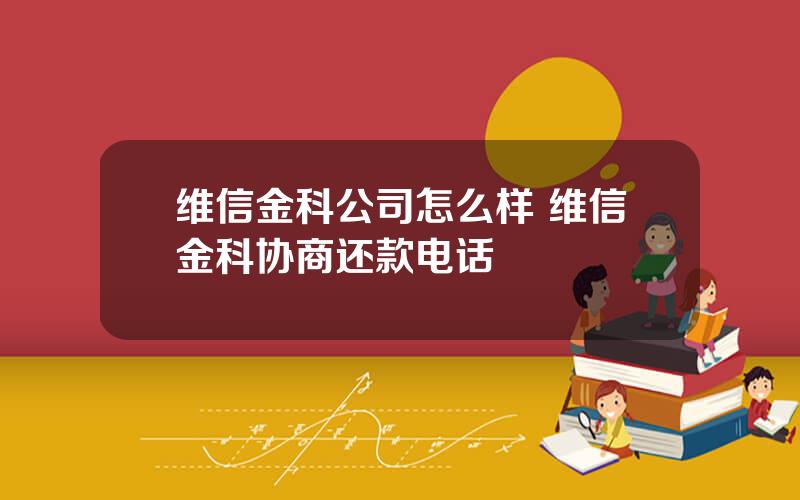 维信金科公司怎么样 维信金科协商还款电话